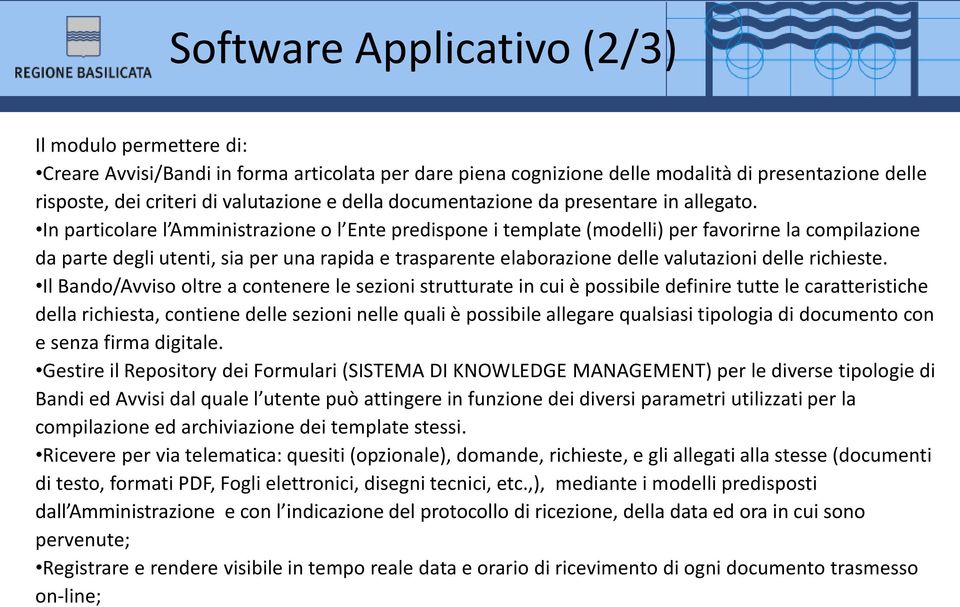 REGIONE BASILICATA

Software Applicativo (2/3)

Il modulo permettere di:
•Creare Avvisi/Bandi in forma articolata per dare piena cognizione delle modalità di presentazione delle risposte, dei criteri di valutazione e della documentazione da presentare in allegato.
•In particolare l'Amministrazione o l'Ente predispone i template (modelli) per favorirne la compilazione da parte degli utenti, sia per una rapida e trasparente elaborazione delle valutazioni delle richieste.
•Il Bando/Avviso oltre a contenere le sezioni strutturate in cui è possibile definire tutte le caratteristiche della richiesta, contiene delle sezioni nelle quali è possibile allegare qualsiasi tipologia di documento con e senza firma digitale.
•Gestire il Repository dei Formulari (SISTEMA DI KNOWLEDGE MANAGEMENT) per le diverse tipologie di Bandi ed Avvisi dal quale l'utente può attingere in funzione dei diversi parametri utilizzati per la compilazione ed archiviazione dei template stessi.
•Ricevere per via telematica: quesiti (opzionale), domande, richieste, e gli allegati alla stesse (documenti di testo, formati PDF, Fogli elettronici, disegni tecnici, etc.,), mediante i modelli predisposti dall'Amministrazione e con l'indicazione del protocollo di ricezione, della data ed ora in cui sono pervenute;
•Registrare e rendere visibile in tempo reale data e orario di ricevimento di ogni documento trasmesso on-line;